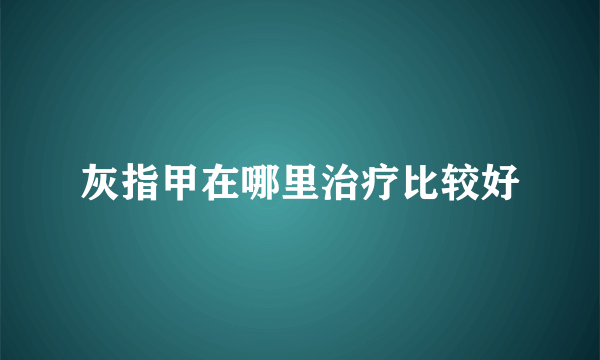 灰指甲在哪里治疗比较好